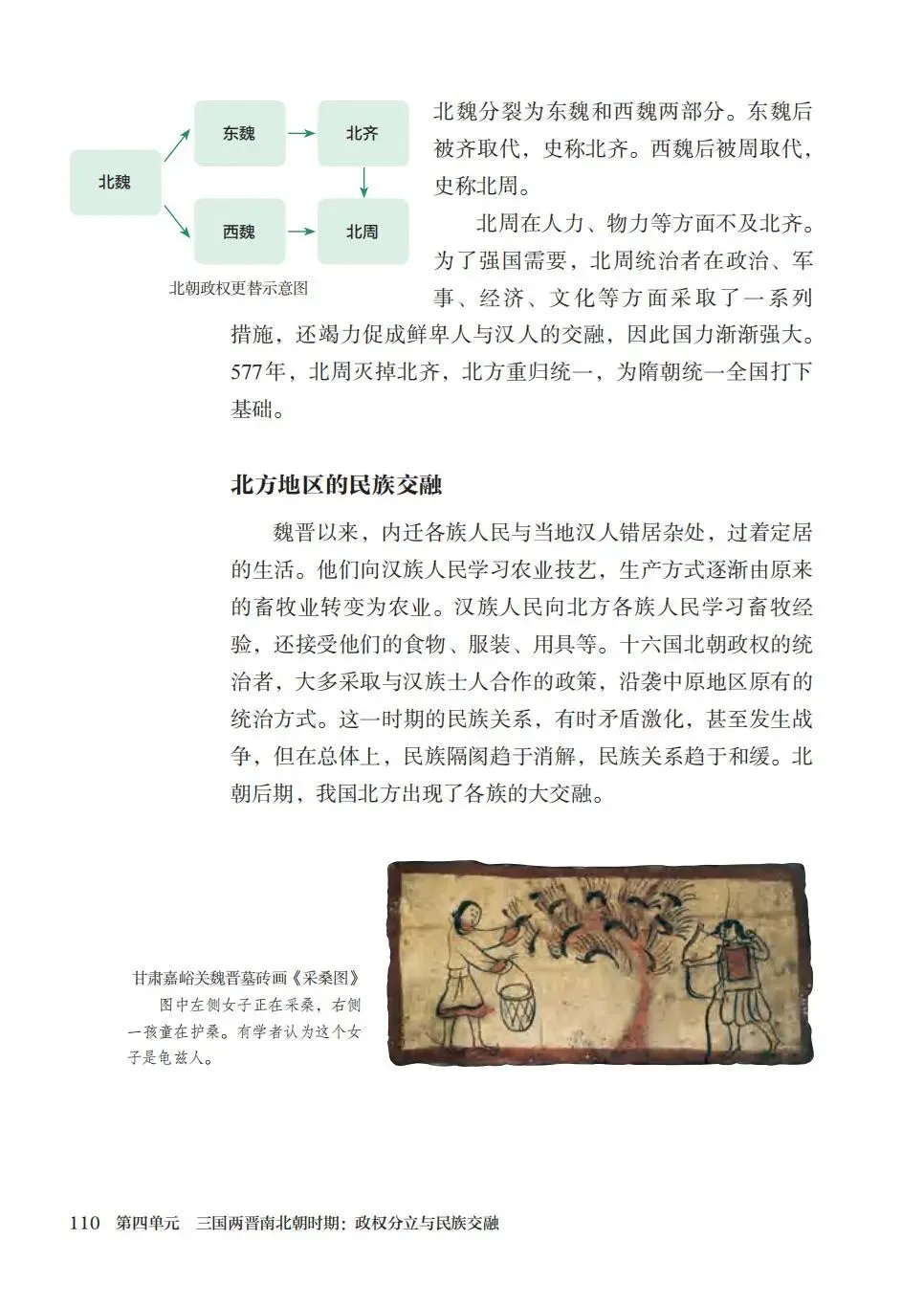 北魏

东魏

北齐

西魏

北周

北朝政权更替示意图

北魏分裂为东魏和西魏两部分。东魏后被齐取代，史称北齐。西魏后被周取代，史称北周。

北周在人力、物力等方面不及北齐。为了强国需要，北周统治者在政治、军事、经济、文化等方面采取了一系列措施，还竭力促成鲜卑人与汉人的交融，因此国力渐渐强大。577年，北周灭掉北齐，北方重归统一，为隋朝统一全国打下基础。

北方地区的民族交融

魏晋以来，内迁各族人民与当地汉人错居杂处，过着定居的生活。他们向汉族人民学习农业技艺，生产方式逐渐由原来的畜牧业转变为农业。汉族人民向北方各族人民学习畜牧经验，还接受他们的食物、服装、用具等。十六国北朝政权的统治者，大多采取与汉族士人合作的政策，沿袭中原地区原有的统治方式。这一时期的民族关系，有时矛盾激化，甚至发生战争，但在总体上，民族隔阂趋于消解，民族关系趋于和缓。北朝后期，我国北方出现了各族的大交融。

甘肃嘉峪关魏晋墓砖画《采桑图》

图中左侧女子正在采桑，右侧一孩童在护桑。有学者认为这个女子是龟兹人。

110 第四单元 三国两晋南北朝时期：政权分立与民族交融